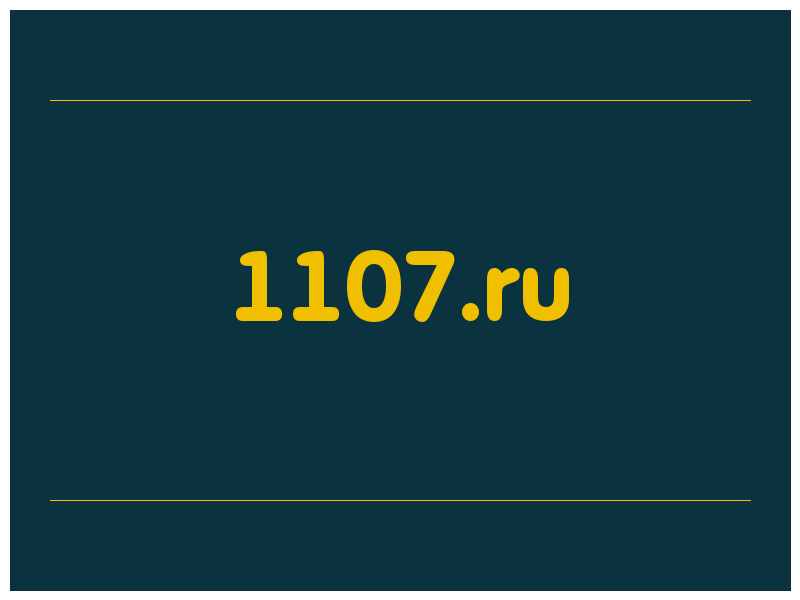 1107.ru